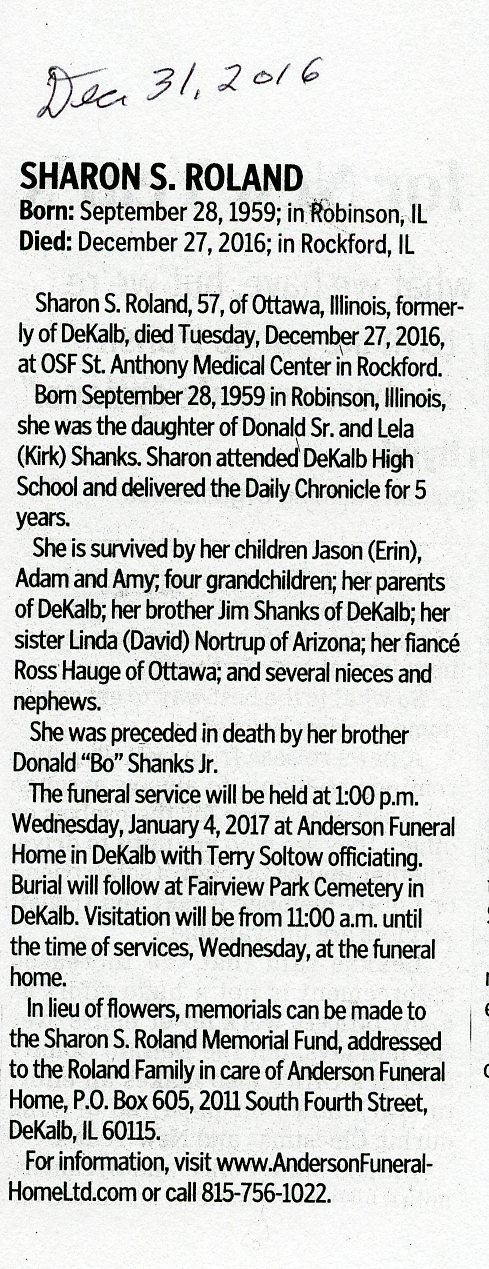 Dec 31, 2016

SHARON S. ROLAND
Born: September 28, 1959; in Robinson, IL
Died: December 27, 2016; in Rockford, IL

Sharon S. Roland, 57, of Ottawa, Illinois, formerly of DeKalb, died Tuesday, December 27, 2016, at OSF St. Anthony Medical Center in Rockford.

Born September 28, 1959 in Robinson, Illinois, she was the daughter of Donald Sr. and Lela (Kirk) Shanks. Sharon attended DeKalb High School and delivered the Daily Chronicle for 5 years.

She is survived by her children Jason (Erin), Adam and Amy; four grandchildren; her parents of DeKalb; her brother Jim Shanks of DeKalb; her sister Linda (David) Nortrup of Arizona; her fiancé Ross Hauge of Ottawa; and several nieces and nephews.

She was preceded in death by her brother Donald "Bo" Shanks Jr.

The funeral service will be held at 1:00 p.m. Wednesday, January 4, 2017 at Anderson Funeral Home in DeKalb with Terry Soltow officiating. Burial will follow at Fairview Park Cemetery in DeKalb. Visitation will be from 11:00 a.m. until the time of services, Wednesday, at the funeral home.

In lieu of flowers, memorials can be made to the Sharon S. Roland Memorial Fund, addressed to the Roland Family in care of Anderson Funeral Home, P.O. Box 605, 2011 South Fourth Street, DeKalb, IL 60115.

For information, visit www.AndersonFuneralHomeLtd.com or call 815-756-1022.